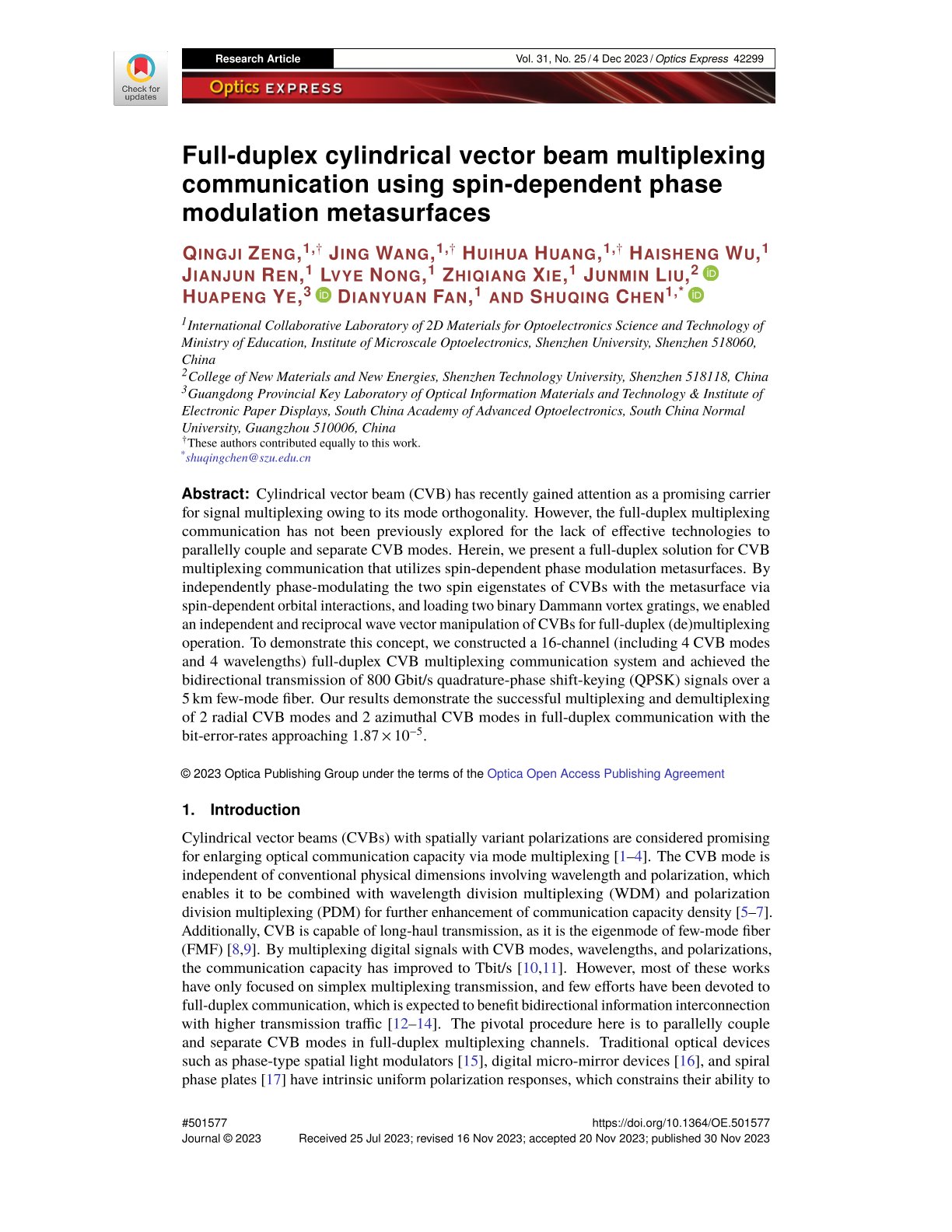 Check for updates

Research Article

Vol. 31, No. 25 / 4 Dec 2023 / Optics Express 42299

Optics EXPRESS

Full-duplex cylindrical vector beam multiplexing communication using spin-dependent phase modulation metasurfaces

QINGJI ZENG,$^{1,\dagger}$ JING WANG,$^{1,\dagger}$ HUIHUA HUANG,$^{1,\dagger}$ HAISHENG WU,$^{1}$ JIANJUN REN,$^{1}$ LVYE NONG,$^{1}$ ZHIQIANG XIE,$^{1}$ JUNMIN LIU,$^{2}$ HUAPENG YE,$^{3}$ DIANYUAN FAN,$^{1}$ AND SHUQING CHEN$^{1,*}$

$^{1}$International Collaborative Laboratory of 2D Materials for Optoelectronics Science and Technology of Ministry of Education, Institute of Microscale Optoelectronics, Shenzhen University, Shenzhen 518060, China
$^{2}$College of New Materials and New Energies, Shenzhen Technology University, Shenzhen 518118, China
$^{3}$Guangdong Provincial Key Laboratory of Optical Information Materials and Technology & Institute of Electronic Paper Displays, South China Academy of Advanced Optoelectronics, South China Normal University, Guangzhou 510006, China
$^{\dagger}$These authors contributed equally to this work.
$^{*}$shuqingchen@szu.edu.cn

Abstract: Cylindrical vector beam (CVB) has recently gained attention as a promising carrier for signal multiplexing owing to its mode orthogonality. However, the full-duplex multiplexing communication has not been previously explored for the lack of effective technologies to parallelly couple and separate CVB modes. Herein, we present a full-duplex solution for CVB multiplexing communication that utilizes spin-dependent phase modulation metasurfaces. By independently phase-modulating the two spin eigenstates of CVBs with the metasurface via spin-dependent orbital interactions, and loading two binary Dammann vortex gratings, we enabled an independent and reciprocal wave vector manipulation of CVBs for full-duplex (de)multiplexing operation. To demonstrate this concept, we constructed a 16-channel (including 4 CVB modes and 4 wavelengths) full-duplex CVB multiplexing communication system and achieved the bidirectional transmission of 800 Gbit/s quadrature-phase shift-keying (QPSK) signals over a 5 km few-mode fiber. Our results demonstrate the successful multiplexing and demultiplexing of 2 radial CVB modes and 2 azimuthal CVB modes in full-duplex communication with the bit-error-rates approaching $1.87 \times 10^{-5}$.

© 2023 Optica Publishing Group under the terms of the Optica Open Access Publishing Agreement

1. Introduction

Cylindrical vector beams (CVBs) with spatially variant polarizations are considered promising for enlarging optical communication capacity via mode multiplexing [1–4]. The CVB mode is independent of conventional physical dimensions involving wavelength and polarization, which enables it to be combined with wavelength division multiplexing (WDM) and polarization division multiplexing (PDM) for further enhancement of communication capacity density [5–7]. Additionally, CVB is capable of long-haul transmission, as it is the eigenmode of few-mode fiber (FMF) [8,9]. By multiplexing digital signals with CVB modes, wavelengths, and polarizations, the communication capacity has improved to Tbit/s [10,11]. However, most of these works have only focused on simplex multiplexing transmission, and few efforts have been devoted to full-duplex communication, which is expected to benefit bidirectional information interconnection with higher transmission traffic [12–14]. The pivotal procedure here is to parallelly couple and separate CVB modes in full-duplex multiplexing channels. Traditional optical devices such as phase-type spatial light modulators [15], digital micro-mirror devices [16], and spiral phase plates [17] have intrinsic uniform polarization responses, which constrains their ability to

#501577
Journal © 2023

https://doi.org/10.1364/OE.501577
Received 25 Jul 2023; revised 16 Nov 2023; accepted 20 Nov 2023; published 30 Nov 2023